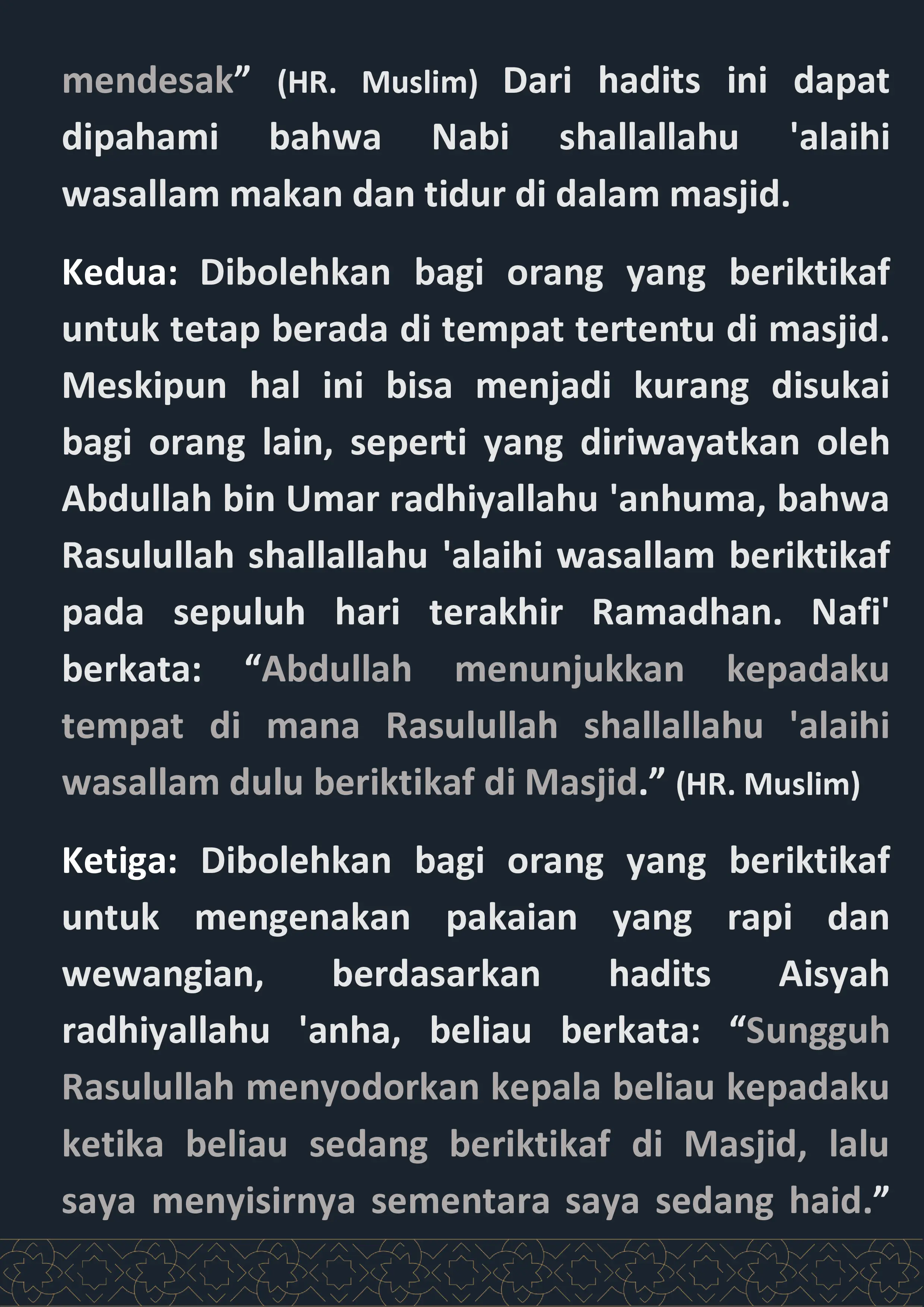 mendesak” (HR. Muslim) Dari hadits ini dapat dipahami bahwa Nabi shallallahu 'alaihi wasallam makan dan tidur di dalam masjid.

Kedua: Dibolehkan bagi orang yang beriktikaf untuk tetap berada di tempat tertentu di masjid. Meskipun hal ini bisa menjadi kurang disukai bagi orang lain, seperti yang diriwayatkan oleh Abdullah bin Umar radhiyallahu 'anhuma, bahwa Rasulullah shallallahu 'alaihi wasallam beriktikaf pada sepuluh hari terakhir Ramadhan. Nafi' berkata: “Abdullah menunjukkan kepadaku tempat di mana Rasulullah shallallahu 'alaihi wasallam dulu beriktikaf di Masjid.” (HR. Muslim)

Ketiga: Dibolehkan bagi orang yang beriktikaf untuk mengenakan pakaian yang rapi dan wewangian, berdasarkan hadits Aisyah radhiyallahu 'anha, beliau berkata: “Sungguh Rasulullah menyodorkan kepala beliau kepadaku ketika beliau sedang beriktikaf di Masjid, lalu saya menyisirnya sementara saya sedang haid.”